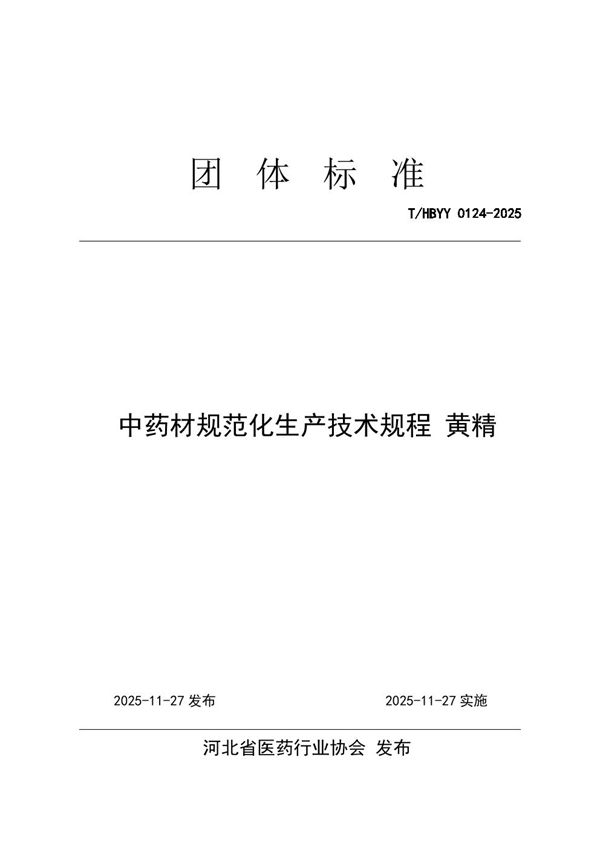 团 体 标 准

T/HBYY 0124-2025

中药材规范化生产技术规程 黄精

2025-11-27 发布

2025-11-27 实施

河北省医药行业协会 发布